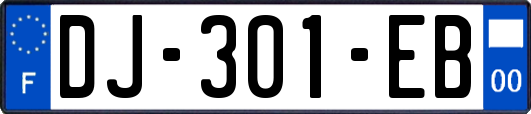 F
DJ-301-EB
00